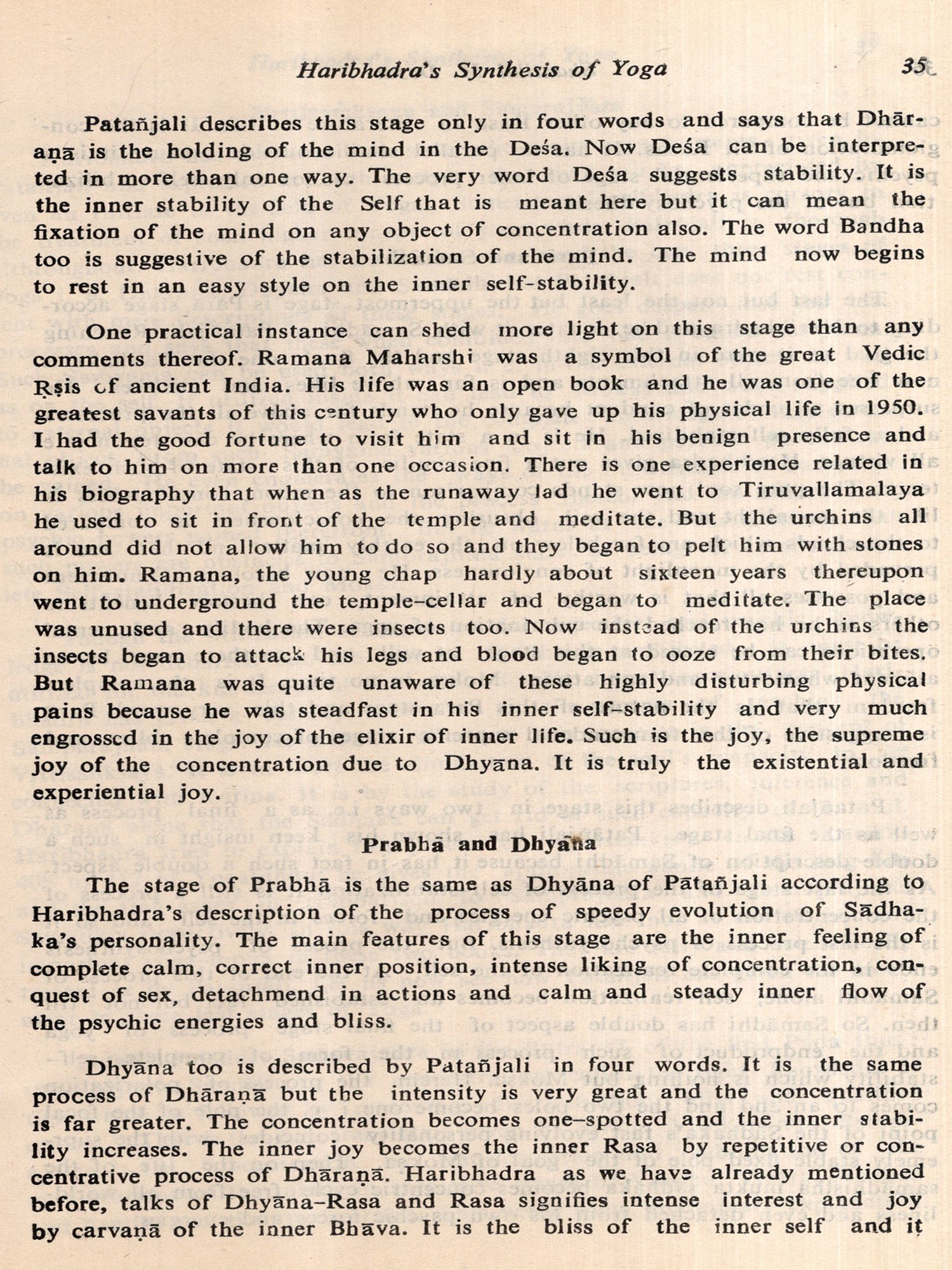 Haribhadra's Synthesis of Yoga 35

Patañjali describes this stage only in four words and says that Dhāraṇā is the holding of the mind in the Deśa. Now Deśa can be interpreted in more than one way. The very word Deśa suggests stability. It is the inner stability of the Self that is meant here but it can mean the fixation of the mind on any object of concentration also. The word Bandha too is suggestive of the stabilization of the mind. The mind now begins to rest in an easy style on the inner self-stability.

One practical instance can shed more light on this stage than any comments thereof. Ramana Maharshi was a symbol of the great Vedic Ṛṣis of ancient India. His life was an open book and he was one of the greatest savants of this century who only gave up his physical life in 1950. I had the good fortune to visit him and sit in his benign presence and talk to him on more than one occasion. There is one experience related in his biography that when as the runaway lad he went to Tiruvallamalaya he used to sit in front of the temple and meditate. But the urchins all around did not allow him to do so and they began to pelt him with stones on him. Ramana, the young chap hardly about sixteen years thereupon went to underground the temple-cellar and began to meditate. The place was unused and there were insects too. Now instead of the urchins the insects began to attack his legs and blood began to ooze from their bites. But Ramana was quite unaware of these highly disturbing physical pains because he was steadfast in his inner self-stability and very much engrossed in the joy of the elixir of inner life. Such is the joy, the supreme joy of the concentration due to Dhyāna. It is truly the existential and experiential joy.

Prabhā and Dhyāna

The stage of Prabhā is the same as Dhyāna of Pātañjali according to Haribhadra's description of the process of speedy evolution of Sādhaka's personality. The main features of this stage are the inner feeling of complete calm, correct inner position, intense liking of concentration, conquest of sex, detachmend in actions and calm and steady inner flow of the psychic energies and bliss.

Dhyāna too is described by Patañjali in four words. It is the same process of Dhāraṇā but the intensity is very great and the concentration is far greater. The concentration becomes one-spotted and the inner stability increases. The inner joy becomes the inner Rasa by repetitive or concentrative process of Dhāraṇā. Haribhadra as we have already mentioned before, talks of Dhyāna-Rasa and Rasa signifies intense interest and joy by carvaṇā of the inner Bhāva. It is the bliss of the inner self and it